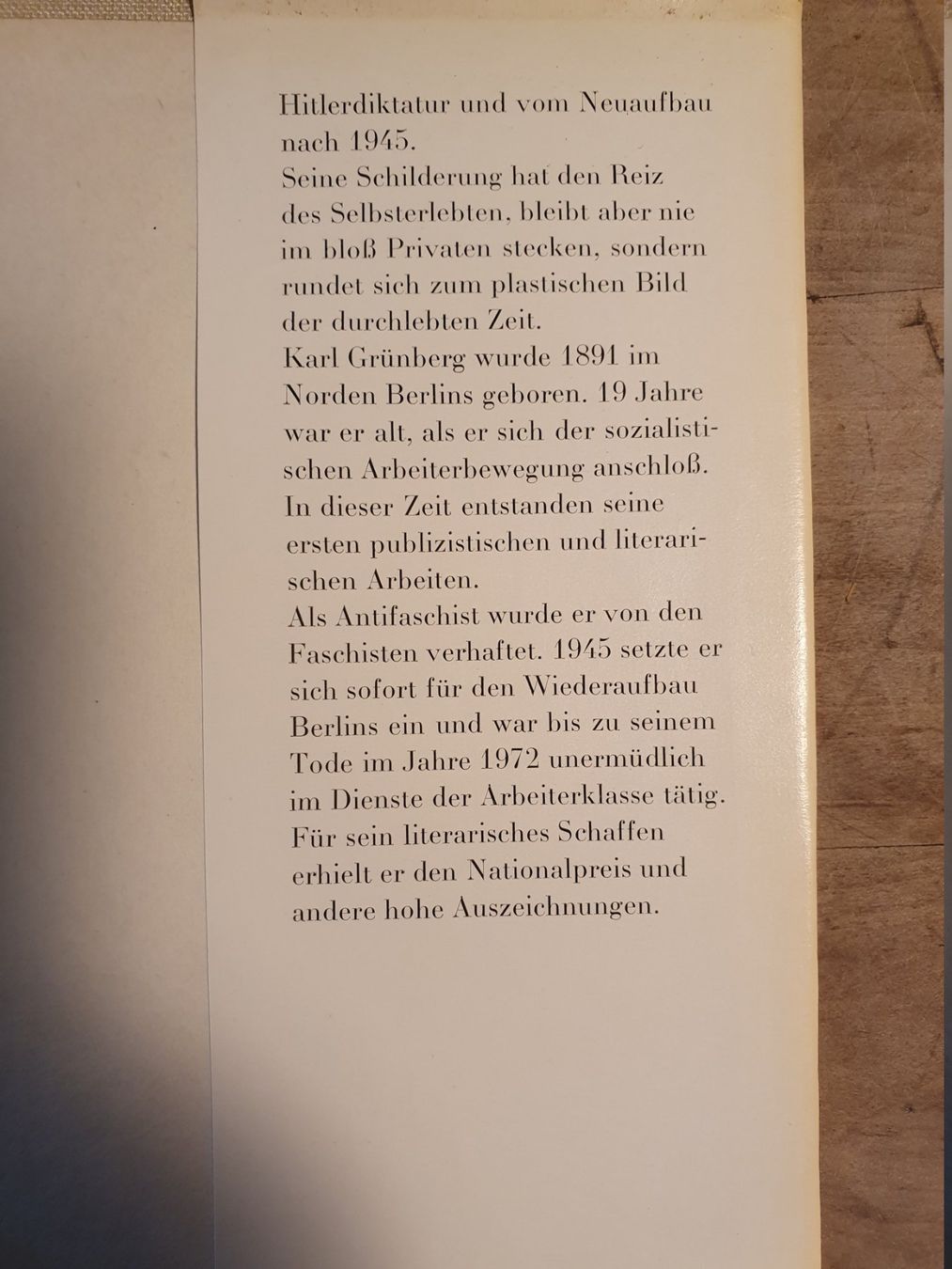 Hitlerdiktatur und vom Neuaufbau nach 1945.

Seine Schilderung hat den Reiz des Selbsterlebten, bleibt aber nie im bloß Privaten stecken, sondern rundet sich zum plastischen Bild der durchlebten Zeit.

Karl Grünberg wurde 1891 im Norden Berlins geboren. 19 Jahre war er alt, als er sich der sozialistischen Arbeiterbewegung anschloß. In dieser Zeit entstanden seine ersten publizistischen und literarischen Arbeiten.

Als Antifaschist wurde er von den Faschisten verhaftet. 1945 setzte er sich sofort für den Wiederaufbau Berlins ein und war bis zu seinem Tode im Jahre 1972 unermüdlich im Dienste der Arbeiterklasse tätig. Für sein literarisches Schaffen erhielt er den Nationalpreis und andere hohe Auszeichnungen.